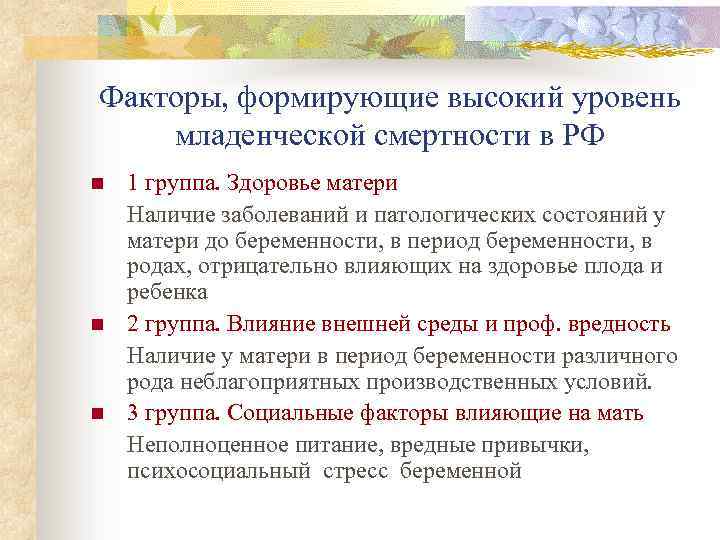 Факторы, формирующие высокий уровень младенческой смертности в РФ

1 группа. Здоровье матери

Наличие заболеваний и патологических состояний у матери до беременности, в период беременности, в родах, отрицательно влияющих на здоровье плода и ребенка

2 группа. Влияние внешней среды и проф. вредность

Наличие у матери в период беременности различного рода неблагоприятных производственных условий.

3 группа. Социальные факторы влияющие на мать

Неполноценное питание, вредные привычки, психосоциальный стресс беременной